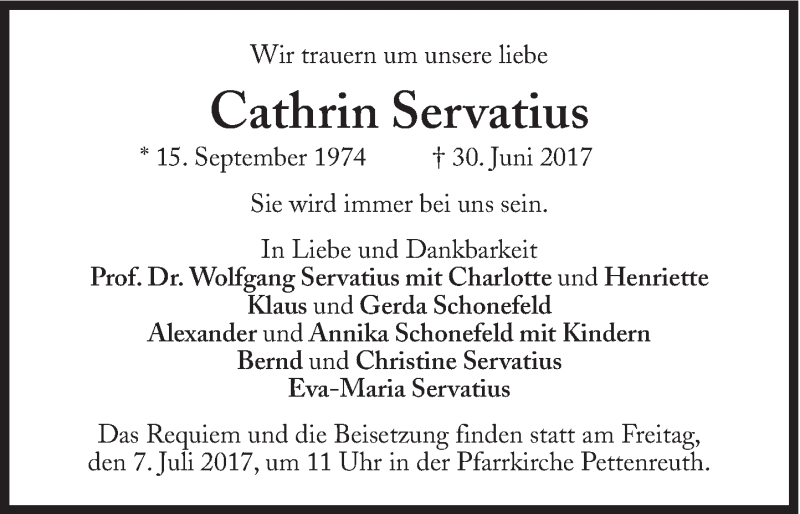 Wir trauern um unsere liebe

Cathrin Servatius

* 15. September 1974 † 30. Juni 2017

Sie wird immer bei uns sein.

In Liebe und Dankbarkeit
Prof. Dr. Wolfgang Servatius mit Charlotte und Henriette
Klaus und Gerda Schonefeld
Alexander und Annika Schonefeld mit Kindern
Bernd und Christine Servatius
Eva-Maria Servatius

Das Requiem und die Beisetzung finden statt am Freitag, den 7. Juli 2017, um 11 Uhr in der Pfarrkirche Pettenreuth.